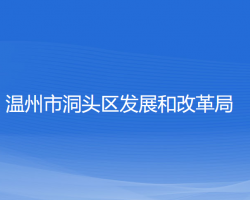 温州市洞头区发展和改革局